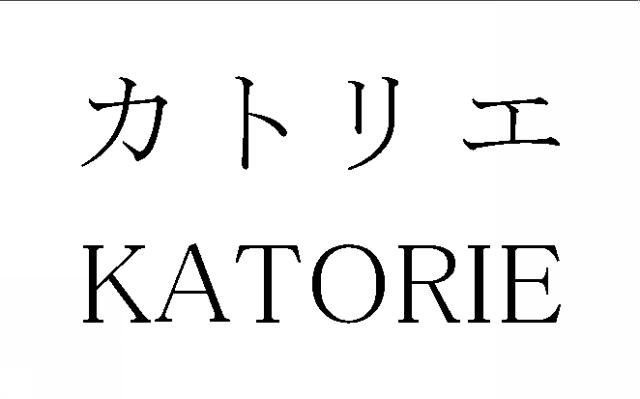 カトリエ
KATORIE